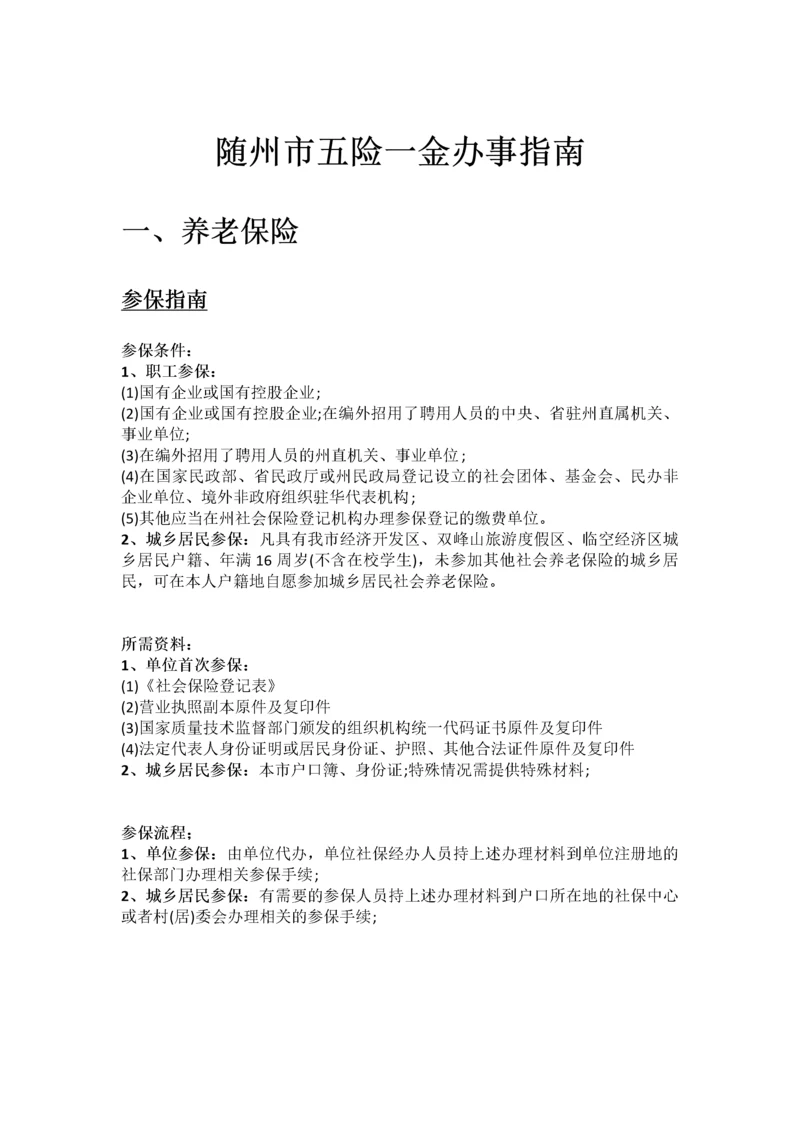 随州市五险一金办事指南

一、养老保险

参保指南

参保条件：
1、职工参保：
(1)国有企业或国有控股企业；
(2)国有企业或国有控股企业;在编外招用了聘用人员的中央、省驻州直属机关、事业单位;
(3)在编外招用了聘用人员的州直机关、事业单位；
(4)在国家民政部、省民政厅或州民政局登记设立的社会团体、基金会、民办非企业单位、境外非政府组织驻华代表机构；
(5)其他应当在州社会保险登记机构办理参保登记的缴费单位。
2、城乡居民参保：凡具有我市经济开发区、双峰山旅游度假区、临空经济区城乡居民户籍、年满16周岁(不含在校学生)，未参加其他社会养老保险的城乡居民，可在本人户籍地自愿参加城乡居民社会养老保险。

所需资料：
1、单位首次参保：
(1)《社会保险登记表》
(2)营业执照副本原件及复印件
(3)国家质量技术监督部门颁发的组织机构统一代码证书原件及复印件
(4)法定代表人身份证明或居民身份证、护照、其他合法证件原件及复印件
2、城乡居民参保：本市户口簿、身份证;特殊情况需提供特殊材料;

参保流程：
1、单位参保：由单位代办，单位社保经办人员持上述办理材料到单位注册地的社保部门办理相关参保手续;
2、城乡居民参保：有需要的参保人员持上述办理材料到户口所在地的社保中心或者村(居)委会办理相关的参保手续;